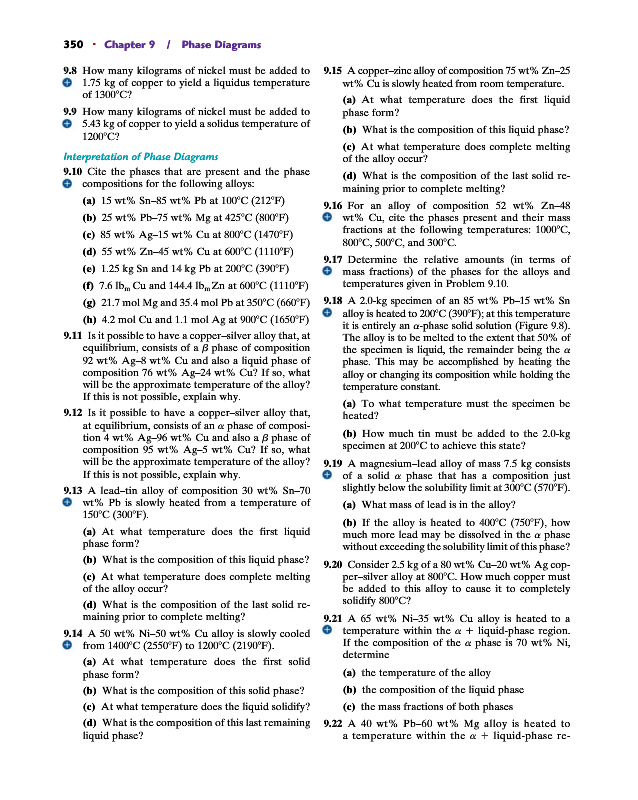 350 · Chapter 9 / Phase Diagrams

9.8 How many kilograms of nickel must be added to 1.75 kg of copper to yield a liquidus temperature of 1300°C?

9.9 How many kilograms of nickel must be added to 5.43 kg of copper to yield a solidus temperature of 1200°C?

Interpretation of Phase Diagrams

9.10 Cite the phases that are present and the phase compositions for the following alloys:

(a) 15 wt% Sn–85 wt% Pb at 100°C (212°F)

(b) 25 wt% Pb–75 wt% Mg at 425°C (800°F)

(c) 85 wt% Ag–15 wt% Cu at 800°C (1470°F)

(d) 55 wt% Zn–45 wt% Cu at 600°C (1110°F)

(e) 1.25 kg Sn and 14 kg Pb at 200°C (390°F)

(f) 7.6 $lb_m$ Cu and 144.4 $lb_m$ Zn at 600°C (1110°F)

(g) 21.7 mol Mg and 35.4 mol Pb at 350°C (660°F)

(h) 4.2 mol Cu and 1.1 mol Ag at 900°C (1650°F)

9.11 Is it possible to have a copper–silver alloy that, at equilibrium, consists of a $\beta$ phase of composition 92 wt% Ag–8 wt% Cu and also a liquid phase of composition 76 wt% Ag–24 wt% Cu? If so, what will be the approximate temperature of the alloy? If this is not possible, explain why.

9.12 Is it possible to have a copper–silver alloy that, at equilibrium, consists of an $\alpha$ phase of composition 4 wt% Ag–96 wt% Cu and also a $\beta$ phase of composition 95 wt% Ag–5 wt% Cu? If so, what will be the approximate temperature of the alloy? If this is not possible, explain why.

9.13 A lead–tin alloy of composition 30 wt% Sn–70 wt% Pb is slowly heated from a temperature of 150°C (300°F).

(a) At what temperature does the first liquid phase form?

(b) What is the composition of this liquid phase?

(c) At what temperature does complete melting of the alloy occur?

(d) What is the composition of the last solid remaining prior to complete melting?

9.14 A 50 wt% Ni–50 wt% Cu alloy is slowly cooled from 1400°C (2550°F) to 1200°C (2190°F).

(a) At what temperature does the first solid phase form?

(b) What is the composition of this solid phase?

(c) At what temperature does the liquid solidify?

(d) What is the composition of this last remaining liquid phase?

9.15 A copper–zinc alloy of composition 75 wt% Zn–25 wt% Cu is slowly heated from room temperature.

(a) At what temperature does the first liquid phase form?

(b) What is the composition of this liquid phase?

(c) At what temperature does complete melting of the alloy occur?

(d) What is the composition of the last solid remaining prior to complete melting?

9.16 For an alloy of composition 52 wt% Zn–48 wt% Cu, cite the phases present and their mass fractions at the following temperatures: 1000°C, 800°C, 500°C, and 300°C.

9.17 Determine the relative amounts (in terms of mass fractions) of the phases for the alloys and temperatures given in Problem 9.10.

9.18 A 2.0-kg specimen of an 85 wt% Pb–15 wt% Sn alloy is heated to 200°C (390°F); at this temperature it is entirely an $\alpha$-phase solid solution (Figure 9.8). The alloy is to be melted to the extent that 50% of the specimen is liquid, the remainder being the $\alpha$ phase. This may be accomplished by heating the alloy or changing its composition while holding the temperature constant.

(a) To what temperature must the specimen be heated?

(b) How much tin must be added to the 2.0-kg specimen at 200°C to achieve this state?

9.19 A magnesium–lead alloy of mass 7.5 kg consists of a solid $\alpha$ phase that has a composition just slightly below the solubility limit at 300°C (570°F).

(a) What mass of lead is in the alloy?

(b) If the alloy is heated to 400°C (750°F), how much more lead may be dissolved in the $\alpha$ phase without exceeding the solubility limit of this phase?

9.20 Consider 2.5 kg of a 80 wt% Cu–20 wt% Ag copper–silver alloy at 800°C. How much copper must be added to this alloy to cause it to completely solidify 800°C?

9.21 A 65 wt% Ni–35 wt% Cu alloy is heated to a temperature within the $\alpha$ + liquid-phase region. If the composition of the $\alpha$ phase is 70 wt% Ni, determine

(a) the temperature of the alloy

(b) the composition of the liquid phase

(c) the mass fractions of both phases

9.22 A 40 wt% Pb–60 wt% Mg alloy is heated to a temperature within the $\alpha$ + liquid-phase re-